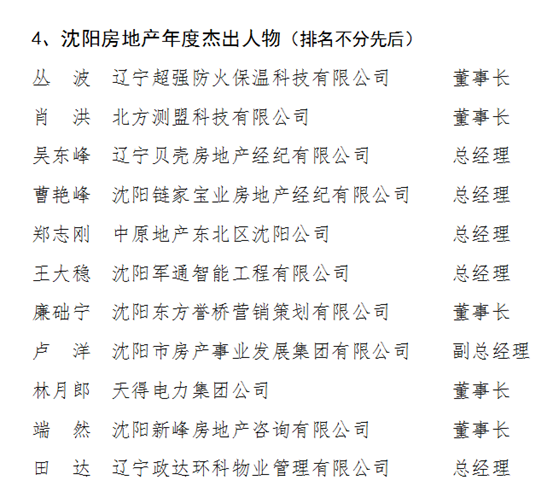 4、沈阳房地产年度杰出人物（排名不分先后）

丛 波 辽宁超强防火保温科技有限公司 董事长
肖 洪 北方测盟科技有限公司 董事长
吴东峰 辽宁贝壳房地产经纪有限公司 总经理
曹艳峰 沈阳链家宝业房地产经纪有限公司 总经理
郑志刚 中原地产东北区沈阳公司 总经理
王大稳 沈阳军通智能工程有限公司 总经理
廉础宁 沈阳东方誉桥营销策划有限公司 董事长
卢 洋 沈阳市房产事业发展集团有限公司 副总经理
林月郎 天得电力集团公司 董事长
端 然 沈阳新峰房地产咨询有限公司 董事长
田 达 辽宁政达环科物业管理有限公司 总经理